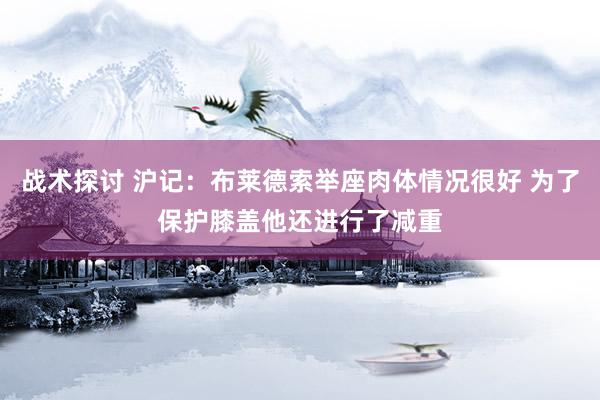 战术探讨 沪记：布莱德索举座肉体情况很好 为了保护膝盖他还进行了减重